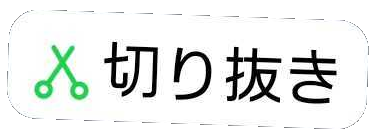 切り抜き